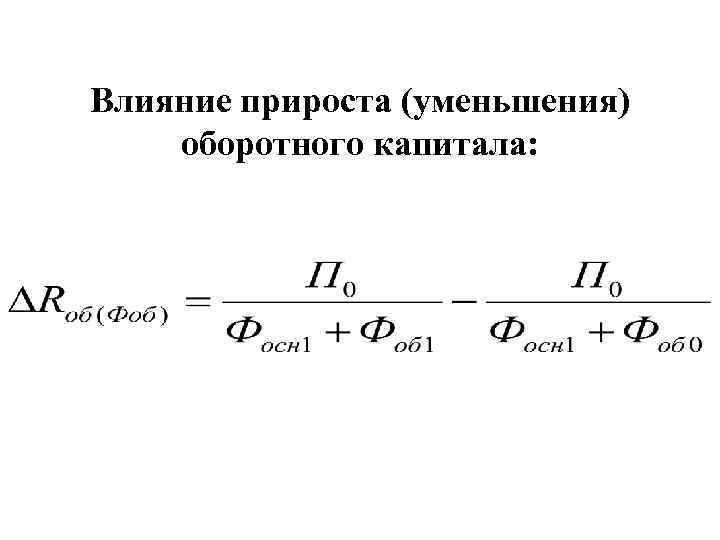 Влияние прироста (уменьшения) оборотного капитала:

$\Delta R_{об(Фоб)} = \frac{П_0}{Ф_{осн1} + Ф_{об1}} - \frac{П_0}{Ф_{осн1} + Ф_{об0}}$